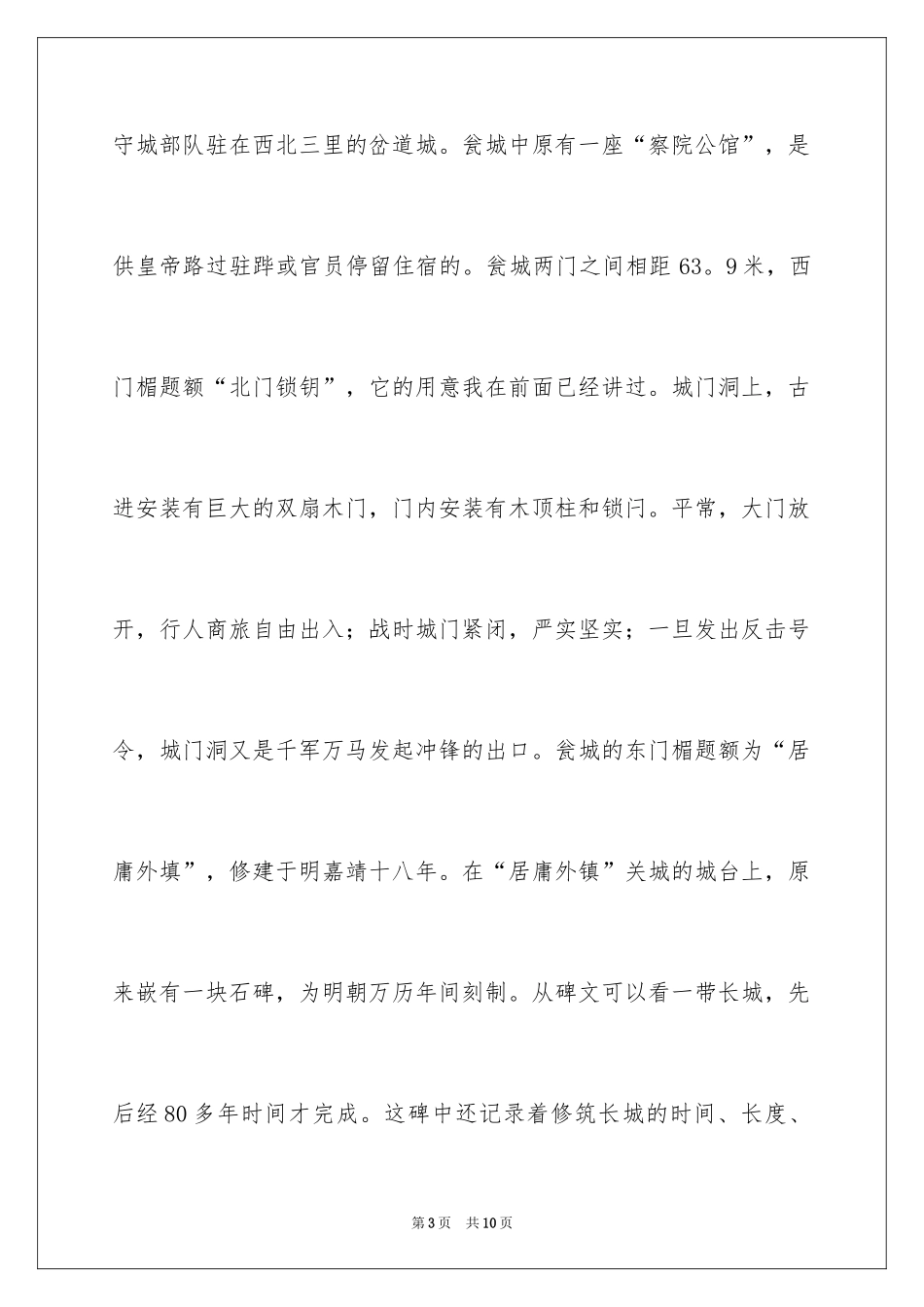 守城部队驻在西北三里的岔道城。瓮城中原有一座“察院公馆”，是供皇帝路过驻跸或官员停留住宿的。瓮城两门之间相距63。9米，西门楣题额“北门锁钥”，它的用意我在前面已经讲过。城门洞上，古进安装有巨大的双扇木门，门内安装有木顶柱和锁闩。平常，大门放开，行人商旅自由出入；战时城门紧闭，严实坚实；一旦发出反击号令，城门洞又是千军万马发起冲锋的出口。瓮城的东门楣题额为“居庸外填”，修建于明嘉靖十八年。在“居庸外镇”关城的城台上，原来嵌有一块石碑，为明朝万历年间刻制。从碑文可以看一带长城，先后经80多年时间才完成。这碑中还记录着修筑长城的时间、长度、

第3页 共10页